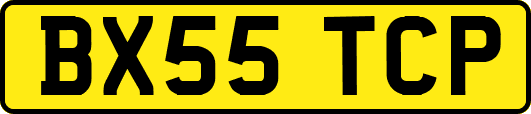 BX55 TCP